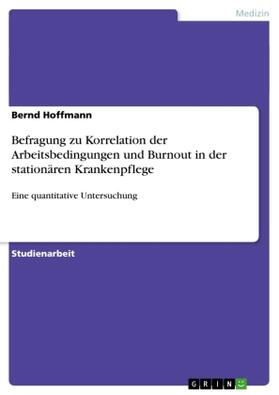 Medizin

Bernd Hoffmann

Befragung zu Korrelation der Arbeitsbedingungen und Burnout in der stationären Krankenpflege

Eine quantitative Untersuchung

Studienarbeit

GRIN